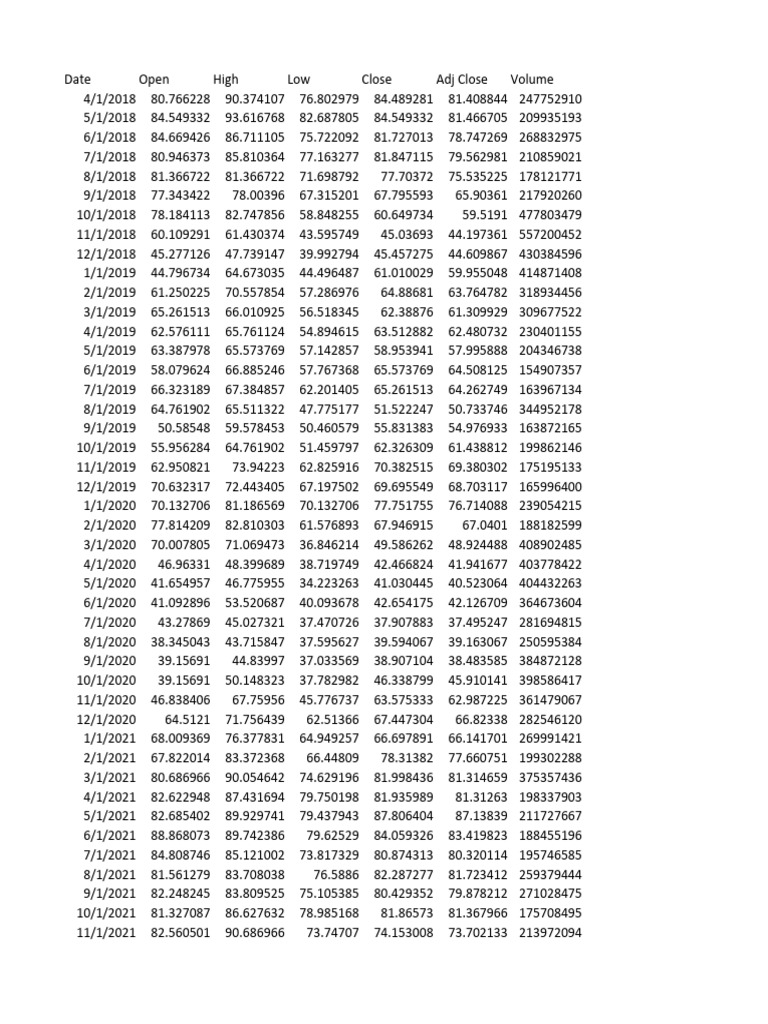 | Date | Open | High | Low | Close | Adj Close | Volume |
|---|---|---|---|---|---|---|
| 4/1/2018 | 80.766228 | 90.374107 | 76.802979 | 84.489281 | 81.408844 | 247752910 |
| 5/1/2018 | 84.549332 | 93.616768 | 82.687805 | 84.549332 | 81.466705 | 209935193 |
| 6/1/2018 | 84.669426 | 86.711105 | 75.722092 | 81.727013 | 78.747269 | 268832975 |
| 7/1/2018 | 80.946373 | 85.810364 | 77.163277 | 81.847115 | 79.562981 | 210859021 |
| 8/1/2018 | 81.366722 | 81.366722 | 71.698792 | 77.70372 | 75.535225 | 178121771 |
| 9/1/2018 | 77.343422 | 78.00396 | 67.315201 | 67.795593 | 65.90361 | 217920260 |
| 10/1/2018 | 78.184113 | 82.747856 | 58.848255 | 60.649734 | 59.5191 | 477803479 |
| 11/1/2018 | 60.109291 | 61.430374 | 43.595749 | 45.03693 | 44.197361 | 557200452 |
| 12/1/2018 | 45.277126 | 47.739147 | 39.992794 | 45.457275 | 44.609867 | 430384596 |
| 1/1/2019 | 44.796734 | 64.673035 | 44.496487 | 61.010029 | 59.955048 | 414871408 |
| 2/1/2019 | 61.250225 | 70.557854 | 57.286976 | 64.88681 | 63.764782 | 318934456 |
| 3/1/2019 | 65.261513 | 66.010925 | 56.518345 | 62.38876 | 61.309929 | 309677522 |
| 4/1/2019 | 62.576111 | 65.761124 | 54.894615 | 63.512882 | 62.480732 | 230401155 |
| 5/1/2019 | 63.387978 | 65.573769 | 57.142857 | 58.953941 | 57.995888 | 204346738 |
| 6/1/2019 | 58.079624 | 66.885246 | 57.767368 | 65.573769 | 64.508125 | 154907357 |
| 7/1/2019 | 66.323189 | 67.384857 | 62.201405 | 65.261513 | 64.262749 | 163967134 |
| 8/1/2019 | 64.761902 | 65.511322 | 47.775177 | 51.522247 | 50.733746 | 344952178 |
| 9/1/2019 | 50.58548 | 59.578453 | 50.460579 | 55.831383 | 54.976933 | 163872165 |
| 10/1/2019 | 55.956284 | 64.761902 | 51.459797 | 62.326309 | 61.438812 | 199862146 |
| 11/1/2019 | 62.950821 | 73.94223 | 62.825916 | 70.382515 | 69.380302 | 175195133 |
| 12/1/2019 | 70.632317 | 72.443405 | 67.197502 | 69.695549 | 68.703117 | 165996400 |
| 1/1/2020 | 70.132706 | 81.186569 | 70.132706 | 77.751755 | 76.714088 | 239054215 |
| 2/1/2020 | 77.814209 | 82.810303 | 61.576893 | 67.946915 | 67.0401 | 188182599 |
| 3/1/2020 | 70.007805 | 71.069473 | 36.846214 | 49.586262 | 48.924488 | 408902485 |
| 4/1/2020 | 46.96331 | 48.399689 | 38.719749 | 42.466824 | 41.941677 | 403778422 |
| 5/1/2020 | 41.654957 | 46.775955 | 34.223263 | 41.030445 | 40.523064 | 404432263 |
| 6/1/2020 | 41.092896 | 53.520687 | 40.093678 | 42.654175 | 42.126709 | 364673604 |
| 7/1/2020 | 43.27869 | 45.027321 | 37.470726 | 37.907883 | 37.495247 | 281694815 |
| 8/1/2020 | 38.345043 | 43.715847 | 37.595627 | 39.594067 | 39.163067 | 250595384 |
| 9/1/2020 | 39.15691 | 44.83997 | 37.033569 | 38.907104 | 38.483585 | 384872128 |
| 10/1/2020 | 39.15691 | 50.148323 | 37.782982 | 46.338799 | 45.910141 | 398586417 |
| 11/1/2020 | 46.838406 | 67.75956 | 45.776737 | 63.575333 | 62.987225 | 361479067 |
| 12/1/2020 | 64.5121 | 71.756439 | 62.51366 | 67.447304 | 66.82338 | 282546120 |
| 1/1/2021 | 68.009369 | 76.377831 | 64.949257 | 66.697891 | 66.141701 | 269991421 |
| 2/1/2021 | 67.822014 | 83.372368 | 66.44809 | 78.31382 | 77.660751 | 199302288 |
| 3/1/2021 | 80.686966 | 90.054642 | 74.629196 | 81.998436 | 81.314659 | 375357436 |
| 4/1/2021 | 82.622948 | 87.431694 | 79.750198 | 81.935989 | 81.31263 | 198337903 |
| 5/1/2021 | 82.685402 | 89.929741 | 79.437943 | 87.806404 | 87.13839 | 211727667 |
| 6/1/2021 | 88.868073 | 89.742386 | 79.62529 | 84.059326 | 83.419823 | 188455196 |
| 7/1/2021 | 84.808746 | 85.121002 | 73.817329 | 80.874313 | 80.320114 | 195746585 |
| 8/1/2021 | 81.561279 | 83.708038 | 76.5886 | 82.287277 | 81.723412 | 259379444 |
| 9/1/2021 | 82.248245 | 83.809525 | 75.105385 | 80.429352 | 79.878212 | 271028475 |
| 10/1/2021 | 81.327087 | 86.627632 | 78.985168 | 81.86573 | 81.367966 | 175708495 |
| 11/1/2021 | 82.560501 | 90.686966 | 73.74707 | 74.153008 | 73.702133 | 213972094 |